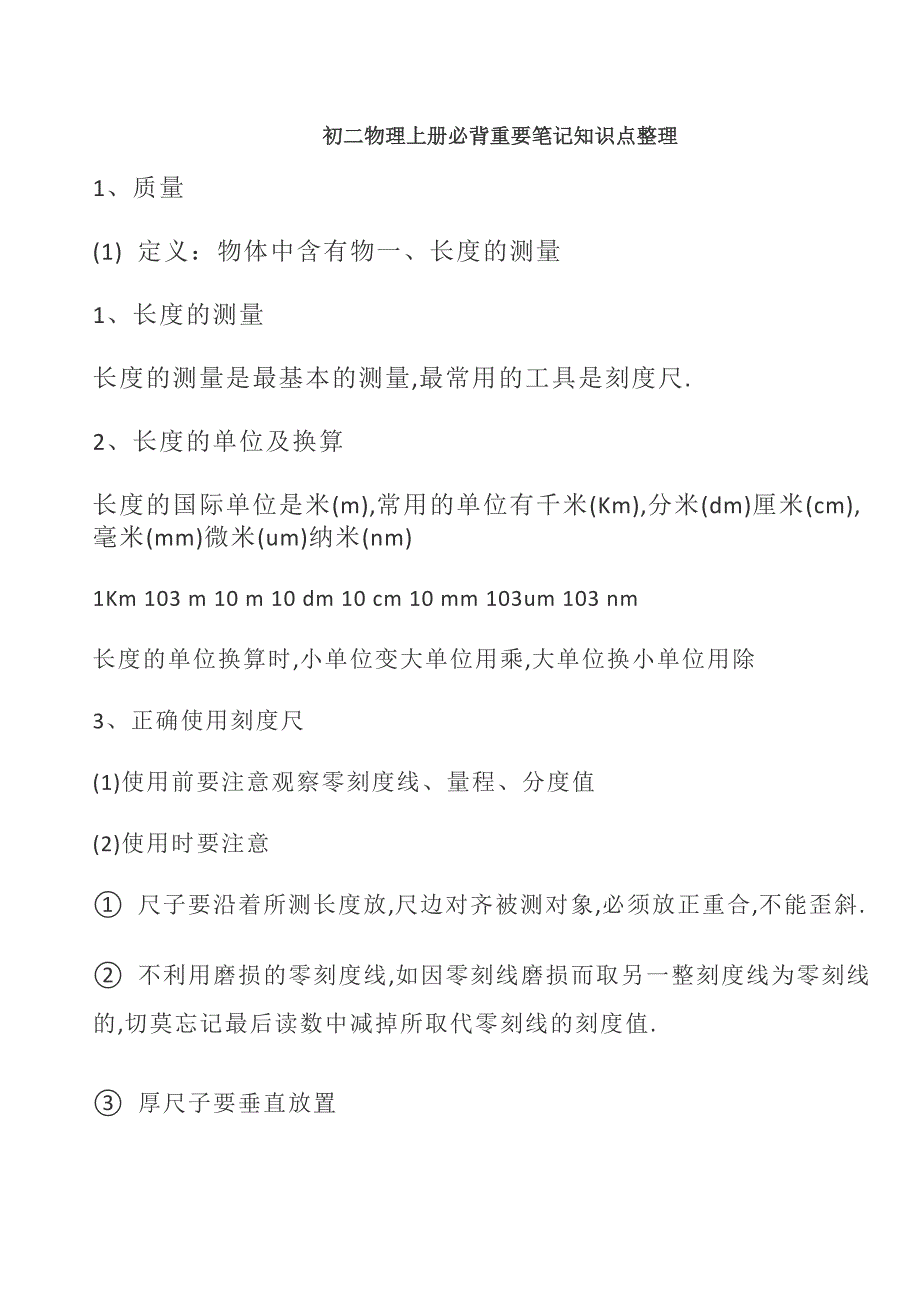 初二物理上册必背重要笔记知识点整理

1、质量

(1) 定义：物体中含有物一、长度的测量

1、长度的测量

长度的测量是最基本的测量,最常用的工具是刻度尺.

2、长度的单位及换算

长度的国际单位是米(m),常用的单位有千米(Km),分米(dm)厘米(cm),毫米(mm)微米(um)纳米(nm)

1Km 103 m 10 m 10 dm 10 cm 10 mm 103um 103 nm

长度的单位换算时,小单位变大单位用乘,大单位换小单位用除

3、正确使用刻度尺

(1)使用前要注意观察零刻度线、量程、分度值

(2)使用时要注意

① 尺子要沿着所测长度放,尺边对齐被测对象,必须放正重合,不能歪斜.

② 不利用磨损的零刻度线,如因零刻线磨损而取另一整刻度线为零刻线的,切莫忘记最后读数中减掉所取代零刻线的刻度值.

③ 厚尺子要垂直放置